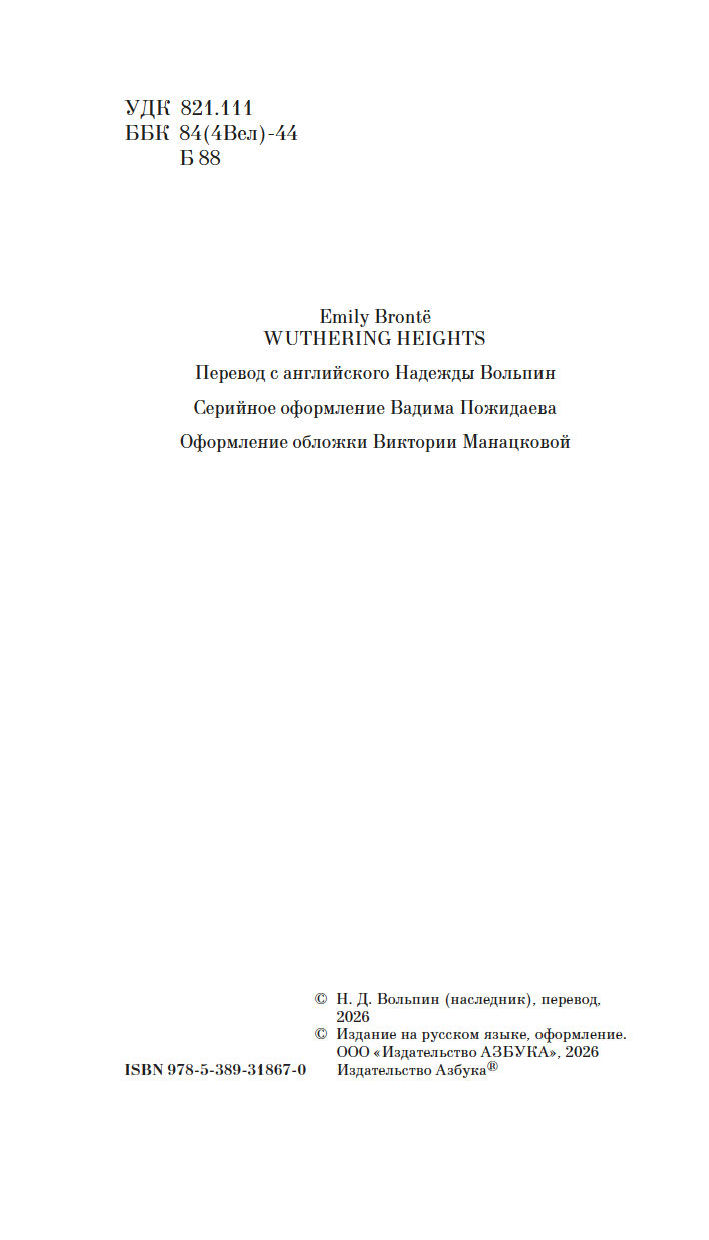 УДК 821.111
ББК 84(4Вел)-44
Б 88

Emily Brontë
WUTHERING HEIGHTS

Перевод с английского Надежды Вольпин

Серийное оформление Вадима Пожидаева

Оформление обложки Виктории Манацковой

© Н. Д. Вольпин (наследник), перевод, 2026
© Издание на русском языке, оформление. ООО «Издательство АЗБУКА», 2026 Издательство Азбука®

ISBN 978-5-389-31867-0